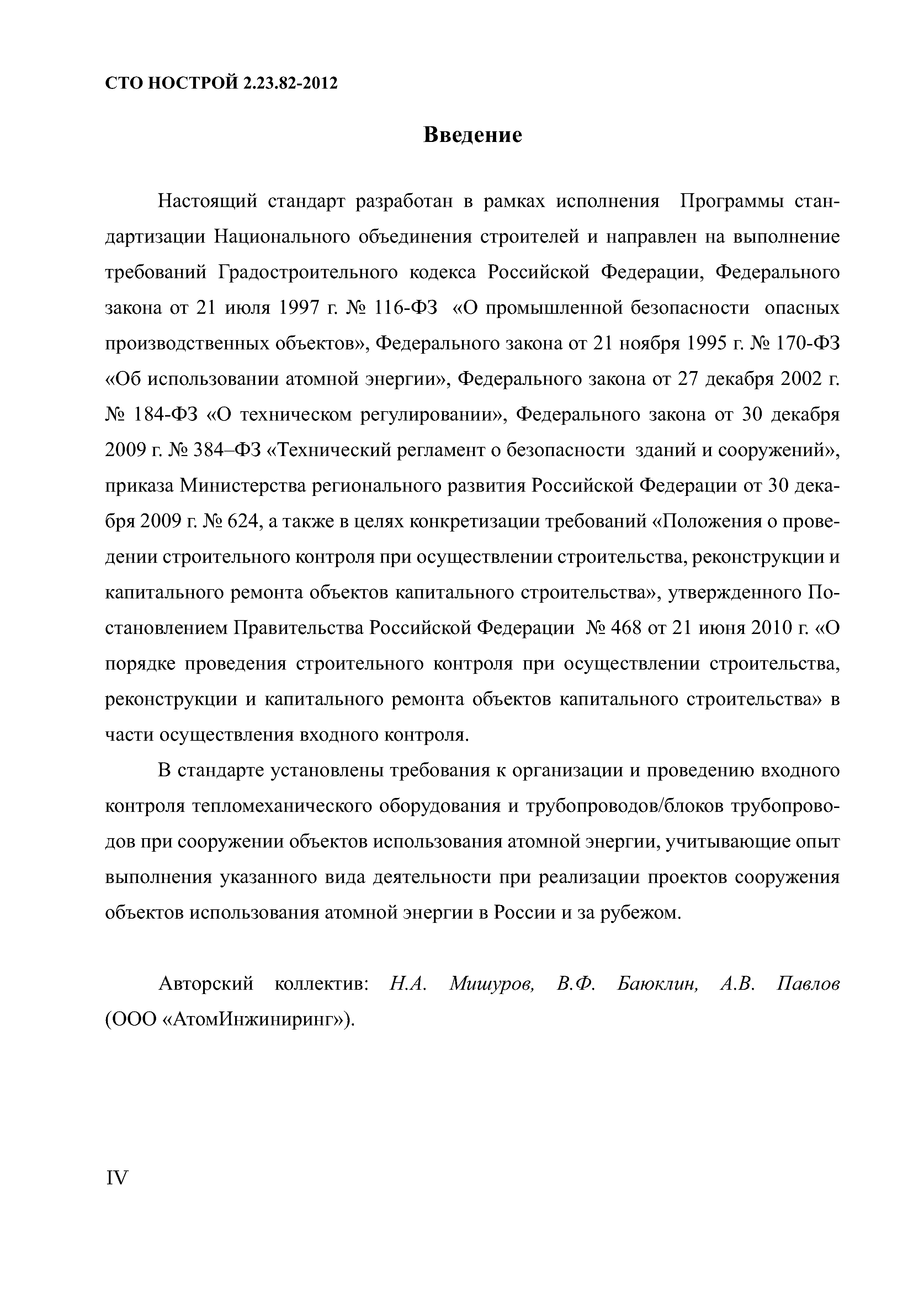 СТО НОСТРОЙ 2.23.82-2012

Введение

Настоящий стандарт разработан в рамках исполнения Программы стандартизации Национального объединения строителей и направлен на выполнение требований Градостроительного кодекса Российской Федерации, Федерального закона от 21 июля 1997 г. № 116-ФЗ «О промышленной безопасности опасных производственных объектов», Федерального закона от 21 ноября 1995 г. № 170-ФЗ «Об использовании атомной энергии», Федерального закона от 27 декабря 2002 г. № 184-ФЗ «О техническом регулировании», Федерального закона от 30 декабря 2009 г. № 384–ФЗ «Технический регламент о безопасности зданий и сооружений», приказа Министерства регионального развития Российской Федерации от 30 декабря 2009 г. № 624, а также в целях конкретизации требований «Положения о проведении строительного контроля при осуществлении строительства, реконструкции и капитального ремонта объектов капитального строительства», утвержденного Постановлением Правительства Российской Федерации № 468 от 21 июня 2010 г. «О порядке проведения строительного контроля при осуществлении строительства, реконструкции и капитального ремонта объектов капитального строительства» в части осуществления входного контроля.

В стандарте установлены требования к организации и проведению входного контроля тепломеханического оборудования и трубопроводов/блоков трубопроводов при сооружении объектов использования атомной энергии, учитывающие опыт выполнения указанного вида деятельности при реализации проектов сооружения объектов использования атомной энергии в России и за рубежом.

Авторский коллектив: Н.А. Мишуров, В.Ф. Баюклин, А.В. Павлов (ООО «АтомИнжиниринг»).

IV